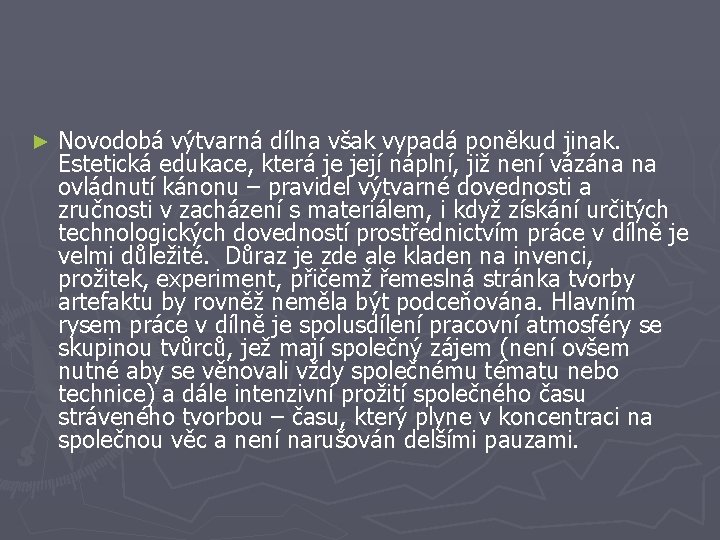 ► Novodobá výtvarná dílna však vypadá poněkud jinak. Estetická edukace, která je její náplní, již není vázána na ovládnutí kánonu – pravidel výtvarné dovednosti a zručnosti v zacházení s materiálem, i když získání určitých technologických dovedností prostřednictvím práce v dílně je velmi důležité. Důraz je zde ale kladen na invenci, prožitek, experiment, přičemž řemeslná stránka tvorby artefaktu by rovněž neměla být podceňována. Hlavním rysem práce v dílně je spolusdílení pracovní atmosféry se skupinou tvůrců, jež mají společný zájem (není ovšem nutné aby se věnovali vždy společnému tématu nebo technice) a dále intenzivní prožití společného času stráveného tvorbou – času, který plyne v koncentraci na společnou věc a není narušován delšími pauzami.